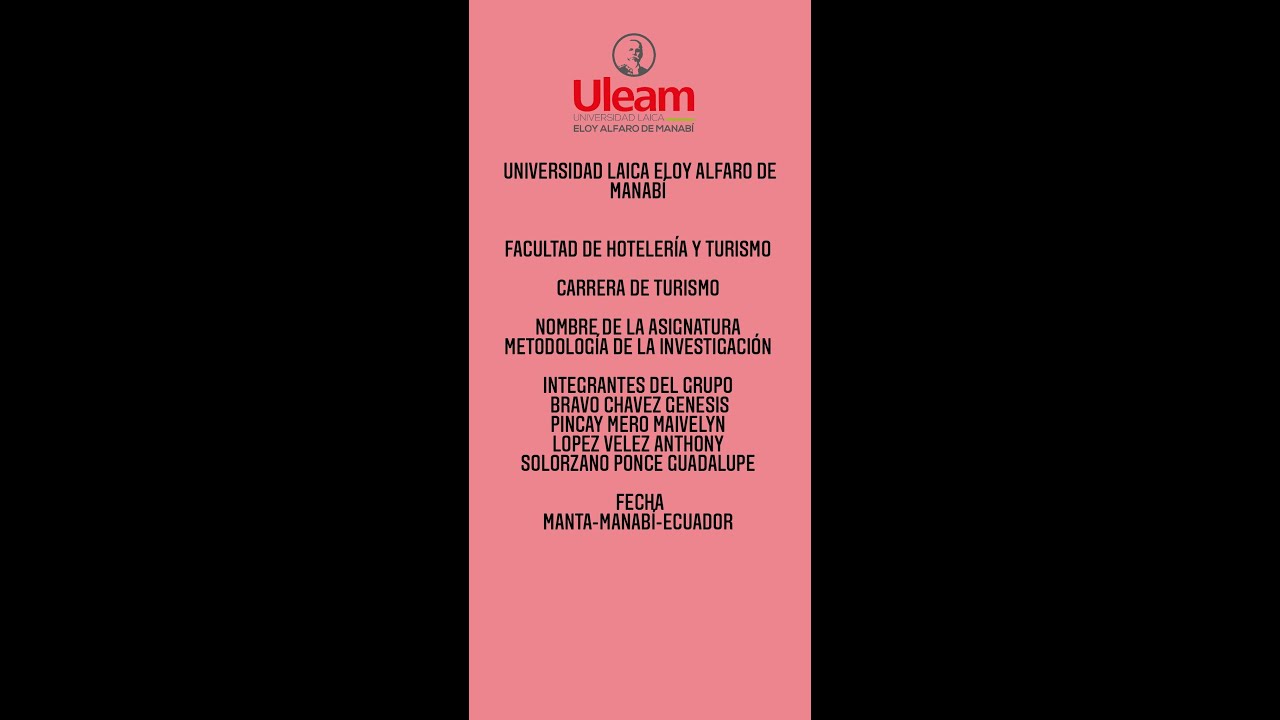 Uleam
UNIVERSIDAD LAICA
ELOY ALFARO DE MANABÍ

UNIVERSIDAD LAICA ELOY ALFARO DE MANABÍ

FACULTAD DE HOTELERÍA Y TURISMO

CARRERA DE TURISMO

NOMBRE DE LA ASIGNATURA
METODOLOGÍA DE LA INVESTIGACIÓN

INTEGRANTES DEL GRUPO
BRAVO CHAVEZ GENESIS
PINCAY MERO MAIVELYN
LOPEZ VELEZ ANTHONY
SOLORZANO PONCE GUADALUPE

FECHA
MANTA-MANABÍ-ECUADOR